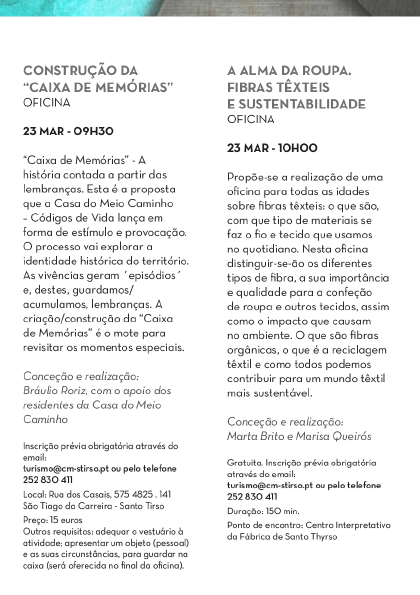 CONSTRUÇÃO DA "CAIXA DE MEMÓRIAS"
OFICINA

23 MAR - 09H30

"Caixa de Memórias" - A história contada a partir das lembranças. Esta é a proposta que a Casa do Meio Caminho – Códigos de Vida lança em forma de estímulo e provocação. O processo vai explorar a identidade histórica do território. As vivências geram ´episódios´ e, destes, guardamos/ acumulamos, lembranças. A criação/construção da "Caixa de Memórias" é o mote para revisitar os momentos especiais.

Conceção e realização:
Bráulio Roriz, com o apoio dos residentes da Casa do Meio Caminho

Inscrição prévia obrigatória através do email:
turismo@cm-stirso.pt ou pelo telefone 252 830 411

Local: Rua dos Casais, 575 4825 . 141 São Tiago da Carreira - Santo Tirso

Preço: 15 euros

Outros requisitos: adequar o vestuário à atividade; apresentar um objeto (pessoal) e as suas circunstâncias, para guardar na caixa (será oferecida no final da oficina).

A ALMA DA ROUPA. FIBRAS TÊXTEIS E SUSTENTABILIDADE
OFICINA

23 MAR - 10H00

Propõe-se a realização de uma oficina para todas as idades sobre fibras têxteis: o que são, com que tipo de materiais se faz o fio e tecido que usamos no quotidiano. Nesta oficina distinguir-se-ão os diferentes tipos de fibra, a sua importância e qualidade para a confeção de roupa e outros tecidos, assim como o impacto que causam no ambiente. O que são fibras orgânicas, o que é a reciclagem têxtil e como todos podemos contribuir para um mundo têxtil mais sustentável.

Conceção e realização:
Marta Brito e Marisa Queirós

Gratuita. Inscrição prévia obrigatória através do email:
turismo@cm-stirso.pt ou pelo telefone 252 830 411

Duração: 150 min.

Ponto de encontro: Centro Interpretativo da Fábrica de Santo Thyrso